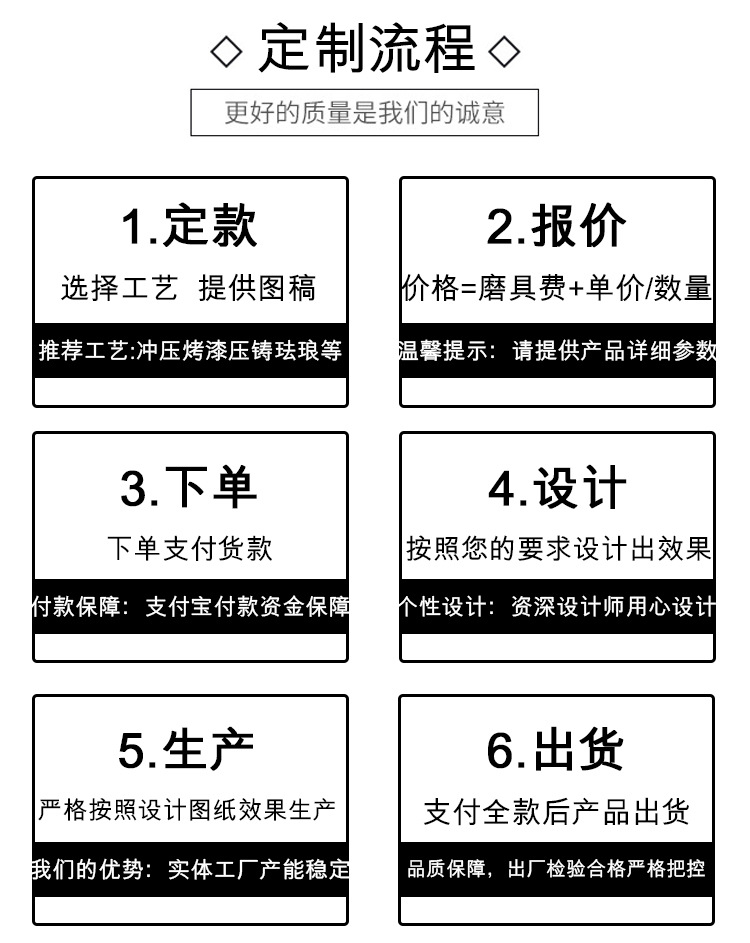 ◇ 定制流程 ◇

更好的质量是我们的诚意

1.定款

选择工艺 提供图稿

推荐工艺:冲压烤漆压铸珐琅等

2.报价

价格=磨具费+单价/数量

温馨提示：请提供产品详细参数

3.下单

下单支付货款

付款保障：支付宝付款资金保障

4.设计

按照您的要求设计出效果

个性设计：资深设计师用心设计

5.生产

严格按照设计图纸效果生产

我们的优势：实体工厂产能稳定

6.出货

支付全款后产品出货

品质保障，出厂检验合格严格把控